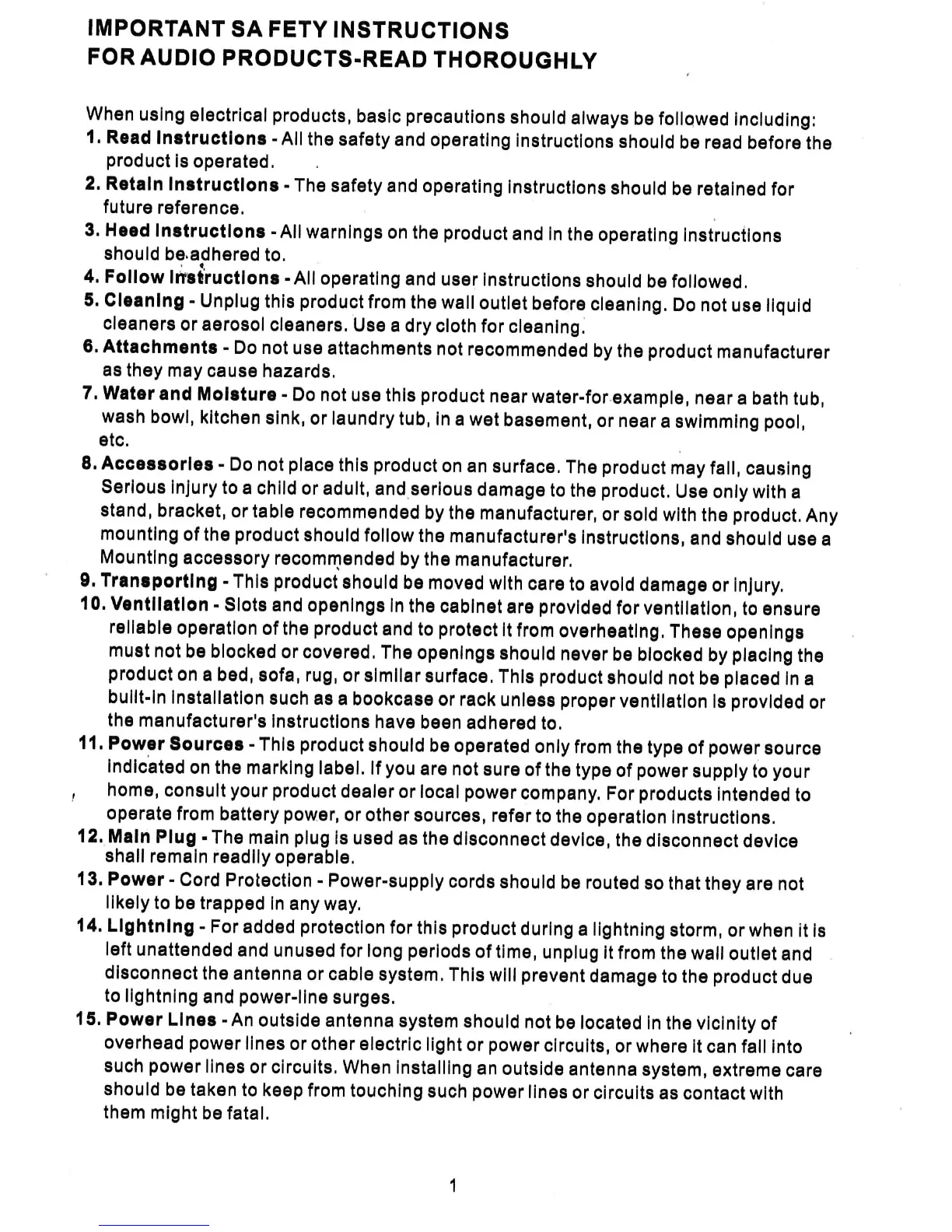 IMPORTANT SA FETY INSTRUCTIONS
FOR AUDIO PRODUCTS-READ THOROUGHLY

When using electrical products, basic precautions should always be followed including:
1. Read Instructions - All the safety and operating instructions should be read before the product is operated.
2. Retain Instructions - The safety and operating instructions should be retained for future reference.
3. Heed Instructions - All warnings on the product and in the operating instructions should be adhered to.
4. Follow Instructions - All operating and user instructions should be followed.
5. Cleaning - Unplug this product from the wall outlet before cleaning. Do not use liquid cleaners or aerosol cleaners. Use a dry cloth for cleaning.
6. Attachments - Do not use attachments not recommended by the product manufacturer as they may cause hazards.
7. Water and Moisture - Do not use this product near water-for example, near a bath tub, wash bowl, kitchen sink, or laundry tub, in a wet basement, or near a swimming pool, etc.
8. Accessories - Do not place this product on an surface. The product may fall, causing Serious injury to a child or adult, and serious damage to the product. Use only with a stand, bracket, or table recommended by the manufacturer, or sold with the product. Any mounting of the product should follow the manufacturer's instructions, and should use a Mounting accessory recommended by the manufacturer.
9. Transporting - This product should be moved with care to avoid damage or injury.
10. Ventilation - Slots and openings in the cabinet are provided for ventilation, to ensure reliable operation of the product and to protect it from overheating. These openings must not be blocked or covered. The openings should never be blocked by placing the product on a bed, sofa, rug, or similar surface. This product should not be placed in a built-in installation such as a bookcase or rack unless proper ventilation is provided or the manufacturer's instructions have been adhered to.
11. Power Sources - This product should be operated only from the type of power source indicated on the marking label. If you are not sure of the type of power supply to your home, consult your product dealer or local power company. For products intended to operate from battery power, or other sources, refer to the operation instructions.
12. Main Plug - The main plug is used as the disconnect device, the disconnect device shall remain readily operable.
13. Power - Cord Protection - Power-supply cords should be routed so that they are not likely to be trapped in any way.
14. Lightning - For added protection for this product during a lightning storm, or when it is left unattended and unused for long periods of time, unplug it from the wall outlet and disconnect the antenna or cable system. This will prevent damage to the product due to lightning and power-line surges.
15. Power Lines - An outside antenna system should not be located in the vicinity of overhead power lines or other electric light or power circuits, or where it can fall into such power lines or circuits. When installing an outside antenna system, extreme care should be taken to keep from touching such power lines or circuits as contact with them might be fatal.

1